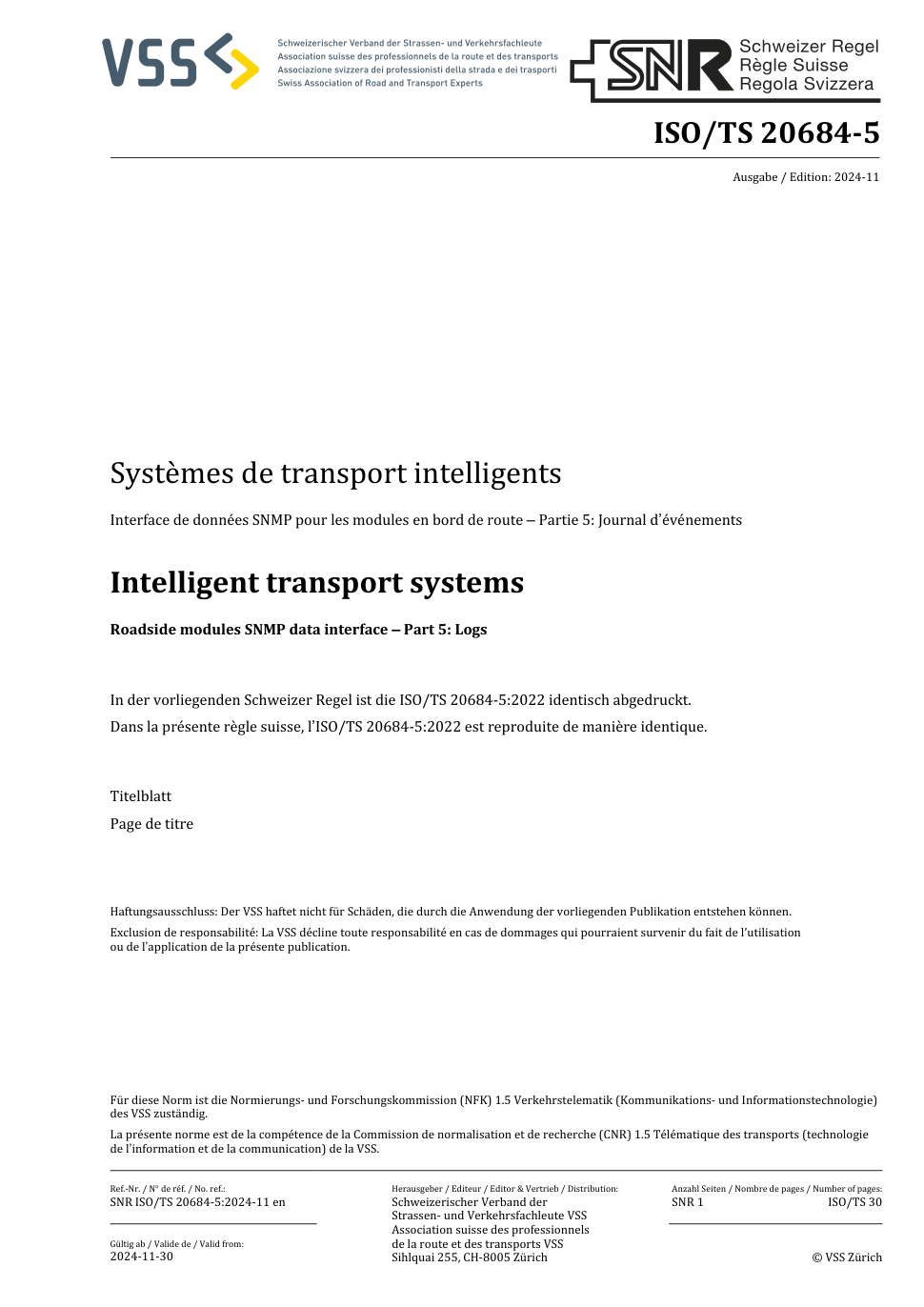 VSS

Schweizerischer Verband der Strassen- und Verkehrsfachleute
Association suisse des professionnels de la route et des transports
Associazione svizzera dei professionisti della strada e dei trasporti
Swiss Association of Road and Transport Experts

SNR Schweizer Regel
Règle Suisse
Regola Svizzera

ISO/TS 20684-5

Ausgabe / Edition: 2024-11

Systèmes de transport intelligents

Interface de données SNMP pour les modules en bord de route – Partie 5: Journal d'événements

Intelligent transport systems

Roadside modules SNMP data interface – Part 5: Logs

In der vorliegenden Schweizer Regel ist die ISO/TS 20684-5:2022 identisch abgedruckt.
Dans la présente règle suisse, l'ISO/TS 20684-5:2022 est reproduite de manière identique.

Titelblatt
Page de titre

Haftungsausschluss: Der VSS haftet nicht für Schäden, die durch die Anwendung der vorliegenden Publikation entstehen können.
Exclusion de responsabilité: La VSS décline toute responsabilité en cas de dommages qui pourraient survenir du fait de l'utilisation ou de l'application de la présente publication.

Für diese Norm ist die Normierungs- und Forschungskommission (NFK) 1.5 Verkehrstelematik (Kommunikations- und Informationstechnologie) des VSS zuständig.
La présente norme est de la compétence de la Commission de normalisation et de recherche (CNR) 1.5 Télématique des transports (technologie de l'information et de la communication) de la VSS.

Ref.-Nr. / N° de réf. / No. ref.:
SNR ISO/TS 20684-5:2024-11 en

Gültig ab / Valide de / Valid from:
2024-11-30

Herausgeber / Editeur / Editor & Vertrieb / Distribution:
Schweizerischer Verband der Strassen- und Verkehrsfachleute VSS
Association suisse des professionnels de la route et des transports VSS
Sihlquai 255, CH-8005 Zürich

Anzahl Seiten / Nombre de pages / Number of pages:
SNR 1 ISO/TS 30

© VSS Zürich